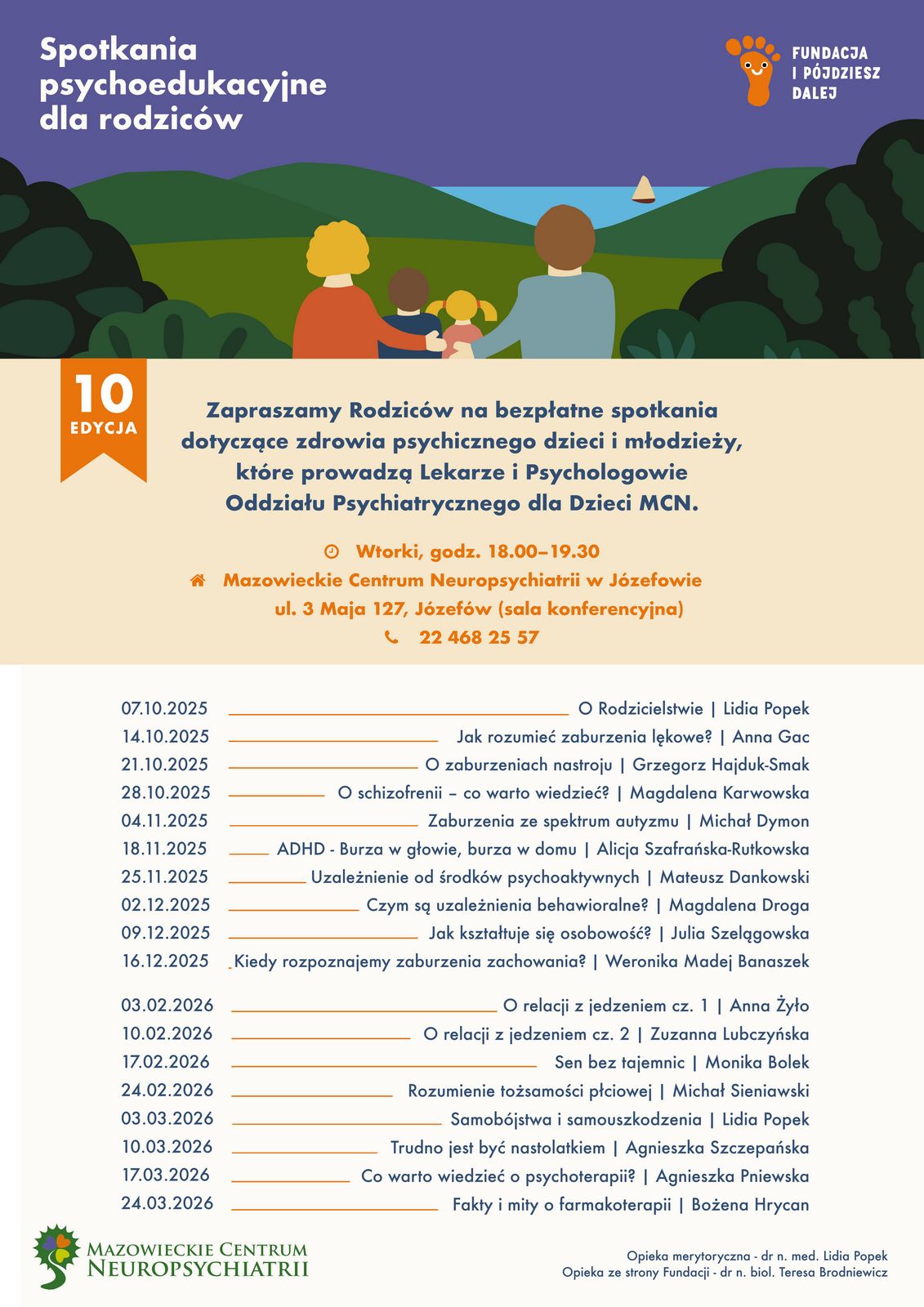 Spotkania psychoedukacyjne dla rodziców

FUNDACJA I PÓJDZIESZ DALEJ

10 EDYCJA

Zapraszamy Rodziców na bezpłatne spotkania dotyczące zdrowia psychicznego dzieci i młodzieży, które prowadzą Lekarze i Psychologowie Oddziału Psychiatrycznego dla Dzieci MCN.

Wtorki, godz. 18.00–19.30
Mazowieckie Centrum Neuropsychiatrii w Józefowie
ul. 3 Maja 127, Józefów (sala konferencyjna)
22 468 25 57

07.10.2025 O Rodzicielstwie | Lidia Popek
14.10.2025 Jak rozumieć zaburzenia lękowe? | Anna Gac
21.10.2025 O zaburzeniach nastroju | Grzegorz Hajduk-Smak
28.10.2025 O schizofrenii – co warto wiedzieć? | Magdalena Karwowska
04.11.2025 Zaburzenia ze spektrum autyzmu | Michał Dymon
18.11.2025 ADHD - Burza w głowie, burza w domu | Alicja Szafrańska-Rutkowska
25.11.2025 Uzależnienie od środków psychoaktywnych | Mateusz Dankowski
02.12.2025 Czym są uzależnienia behawioralne? | Magdalena Droga
09.12.2025 Jak kształtuje się osobowość? | Julia Szelągowska
16.12.2025 Kiedy rozpoznajemy zaburzenia zachowania? | Weronika Madej Banaszek

03.02.2026 O relacji z jedzeniem cz. 1 | Anna Żyło
10.02.2026 O relacji z jedzeniem cz. 2 | Zuzanna Lubczyńska
17.02.2026 Sen bez tajemnic | Monika Bolek
24.02.2026 Rozumienie tożsamości płciowej | Michał Sieniawski
03.03.2026 Samobójstwa i samouszkodzenia | Lidia Popek
10.03.2026 Trudno jest być nastolatkiem | Agnieszka Szczepańska
17.03.2026 Co warto wiedzieć o psychoterapii? | Agnieszka Pniewska
24.03.2026 Fakty i mity o farmakoterapii | Bożena Hrycan

MAZOWIECKIE CENTRUM NEUROPSYCHIATRII

Opieka merytoryczna - dr n. med. Lidia Popek
Opieka ze strony Fundacji - dr n. biol. Teresa Brodniewicz